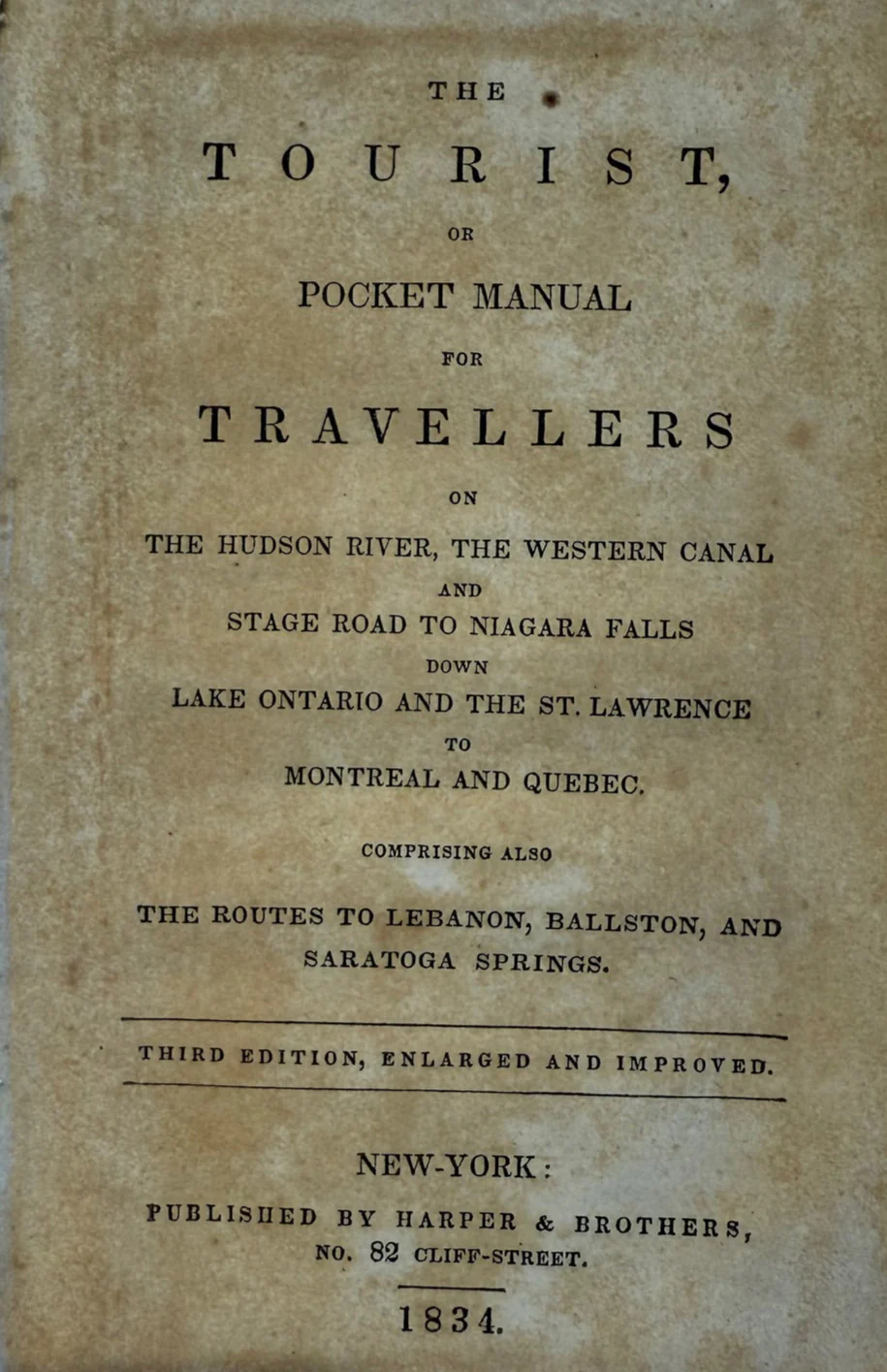 THE

TOURIST,

OR

POCKET MANUAL

FOR

TRAVELLERS

ON

THE HUDSON RIVER, THE WESTERN CANAL

AND

STAGE ROAD TO NIAGARA FALLS

DOWN

LAKE ONTARIO AND THE ST. LAWRENCE

TO

MONTREAL AND QUEBEC.

COMPRISING ALSO

THE ROUTES TO LEBANON, BALLSTON, AND SARATOGA SPRINGS.

THIRD EDITION, ENLARGED AND IMPROVED.

NEW-YORK:

PUBLISHED BY HARPER & BROTHERS,
NO. 82 CLIFF-STREET.

1834.